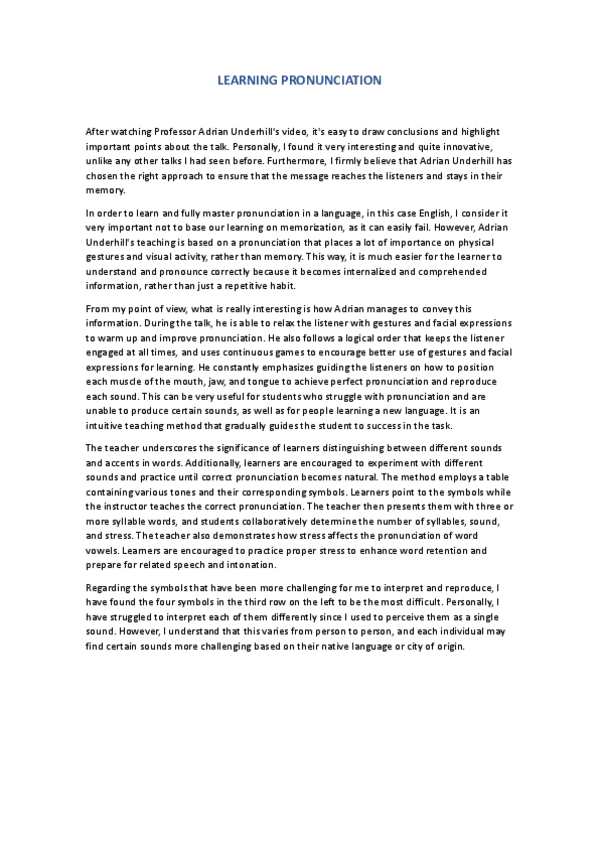 LEARNING PRONUNCIATION

After watching Professor Adrian Underhill's video, it's easy to draw conclusions and highlight important points about the talk. Personally, I found it very interesting and quite innovative, unlike any other talks I had seen before. Furthermore, I firmly believe that Adrian Underhill has chosen the right approach to ensure that the message reaches the listeners and stays in their memory.

In order to learn and fully master pronunciation in a language, in this case English, I consider it very important not to base our learning on memorization, as it can easily fail. However, Adrian Underhill's teaching is based on a pronunciation that places a lot of importance on physical gestures and visual activity, rather than memory. This way, it is much easier for the learner to understand and pronounce correctly because it becomes internalized and comprehended information, rather than just a repetitive habit.

From my point of view, what is really interesting is how Adrian manages to convey this information. During the talk, he is able to relax the listener with gestures and facial expressions to warm up and improve pronunciation. He also follows a logical order that keeps the listener engaged at all times, and uses continuous games to encourage better use of gestures and facial expressions for learning. He constantly emphasizes guiding the listeners on how to position each muscle of the mouth, jaw, and tongue to achieve perfect pronunciation and reproduce each sound. This can be very useful for students who struggle with pronunciation and are unable to produce certain sounds, as well as for people learning a new language. It is an intuitive teaching method that gradually guides the student to success in the task.

The teacher underscores the significance of learners distinguishing between different sounds and accents in words. Additionally, learners are encouraged to experiment with different sounds and practice until correct pronunciation becomes natural. The method employs a table containing various tones and their corresponding symbols. Learners point to the symbols while the instructor teaches the correct pronunciation. The teacher then presents them with three or more syllable words, and students collaboratively determine the number of syllables, sound, and stress. The teacher also demonstrates how stress affects the pronunciation of word vowels. Learners are encouraged to practice proper stress to enhance word retention and prepare for related speech and intonation.

Regarding the symbols that have been more challenging for me to interpret and reproduce, I have found the four symbols in the third row on the left to be the most difficult. Personally, I have struggled to interpret each of them differently since I used to perceive them as a single sound. However, I understand that this varies from person to person, and each individual may find certain sounds more challenging based on their native language or city of origin.